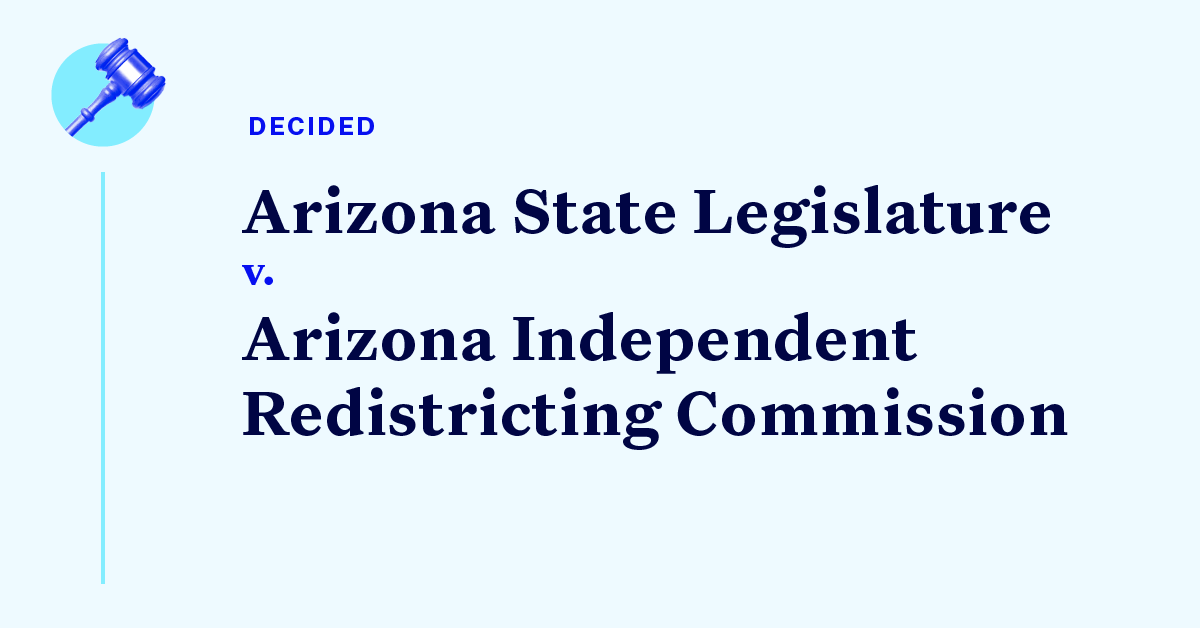 DECIDED

Arizona State Legislature

v.

Arizona Independent Redistricting Commission